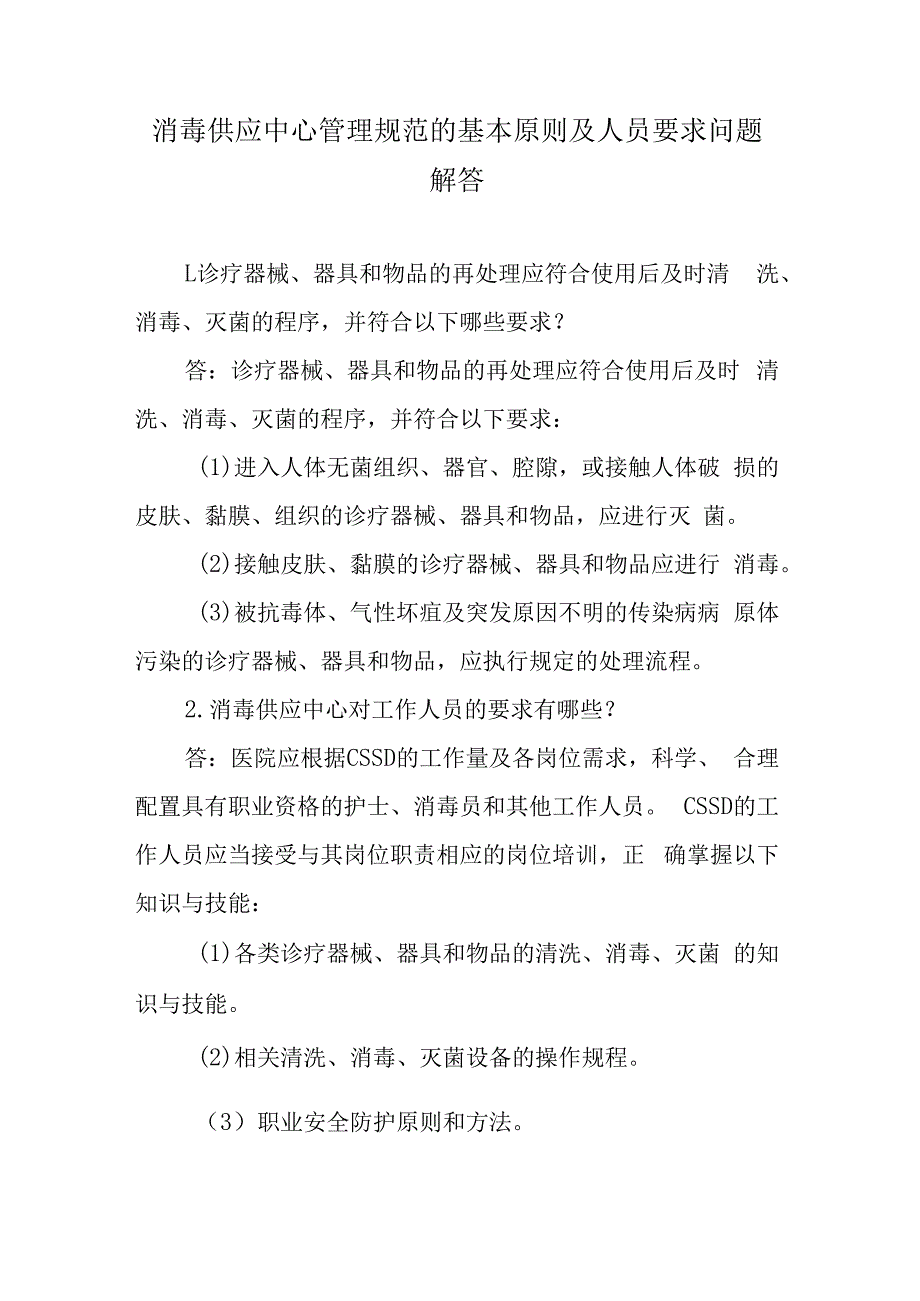 消毒供应中心管理规范的基本原则及人员要求问题解答

L诊疗器械、器具和物品的再处理应符合使用后及时清洗、消毒、灭菌的程序，并符合以下哪些要求？

答：诊疗器械、器具和物品的再处理应符合使用后及时清洗、消毒、灭菌的程序，并符合以下要求：

(1)进入人体无菌组织、器官、腔隙，或接触人体破损的皮肤、黏膜、组织的诊疗器械、器具和物品，应进行灭菌。

(2)接触皮肤、黏膜的诊疗器械、器具和物品应进行消毒。

(3)被抗毒体、气性坏疽及突发原因不明的传染病病原体污染的诊疗器械、器具和物品，应执行规定的处理流程。

2.消毒供应中心对工作人员的要求有哪些？

答：医院应根据CSSD的工作量及各岗位需求，科学、合理配置具有职业资格的护士、消毒员和其他工作人员。CSSD的工作人员应当接受与其岗位职责相应的岗位培训，正确掌握以下知识与技能：

(1)各类诊疗器械、器具和物品的清洗、消毒、灭菌的知识与技能。

(2)相关清洗、消毒、灭菌设备的操作规程。

（3）职业安全防护原则和方法。